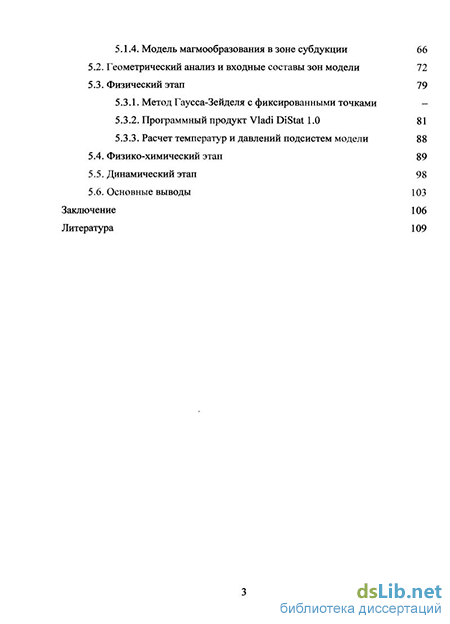 5.1.4. Модель магмообразования в зоне субдукции 66

5.2. Геометрический анализ и входные составы зон модели 72

5.3. Физический этап 79

5.3.1. Метод Гаусса-Зейделя с фиксированными точками –

5.3.2. Программный продукт Vladi DiStat 1.0 81

5.3.3. Расчет температур и давлений подсистем модели 88

5.4. Физико-химический этап 89

5.5. Динамический этап 98

5.6. Основные выводы 103

Заключение 106

Литература 109

3

dsLib.net
библиотека диссертаций